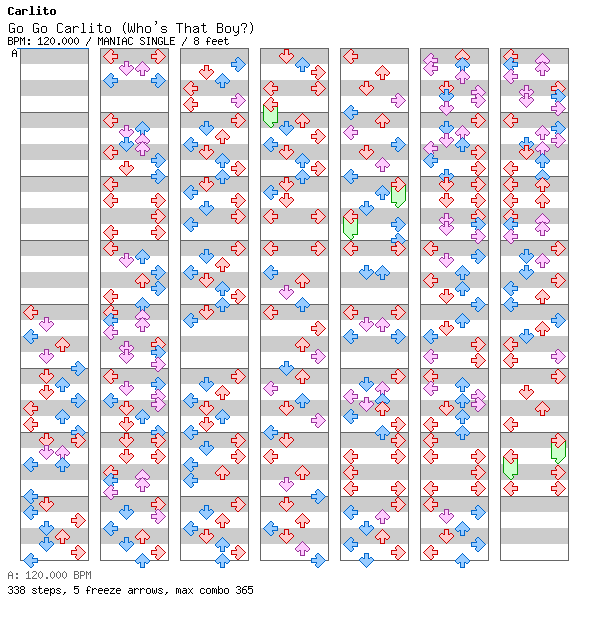 Carlito
Go Go Carlito (Who's That Boy?)
BPM: 120.000 / MANIAC SINGLE / 8 feet

A

A: 120.000 BPM
338 steps, 5 freeze arrows, max combo 365